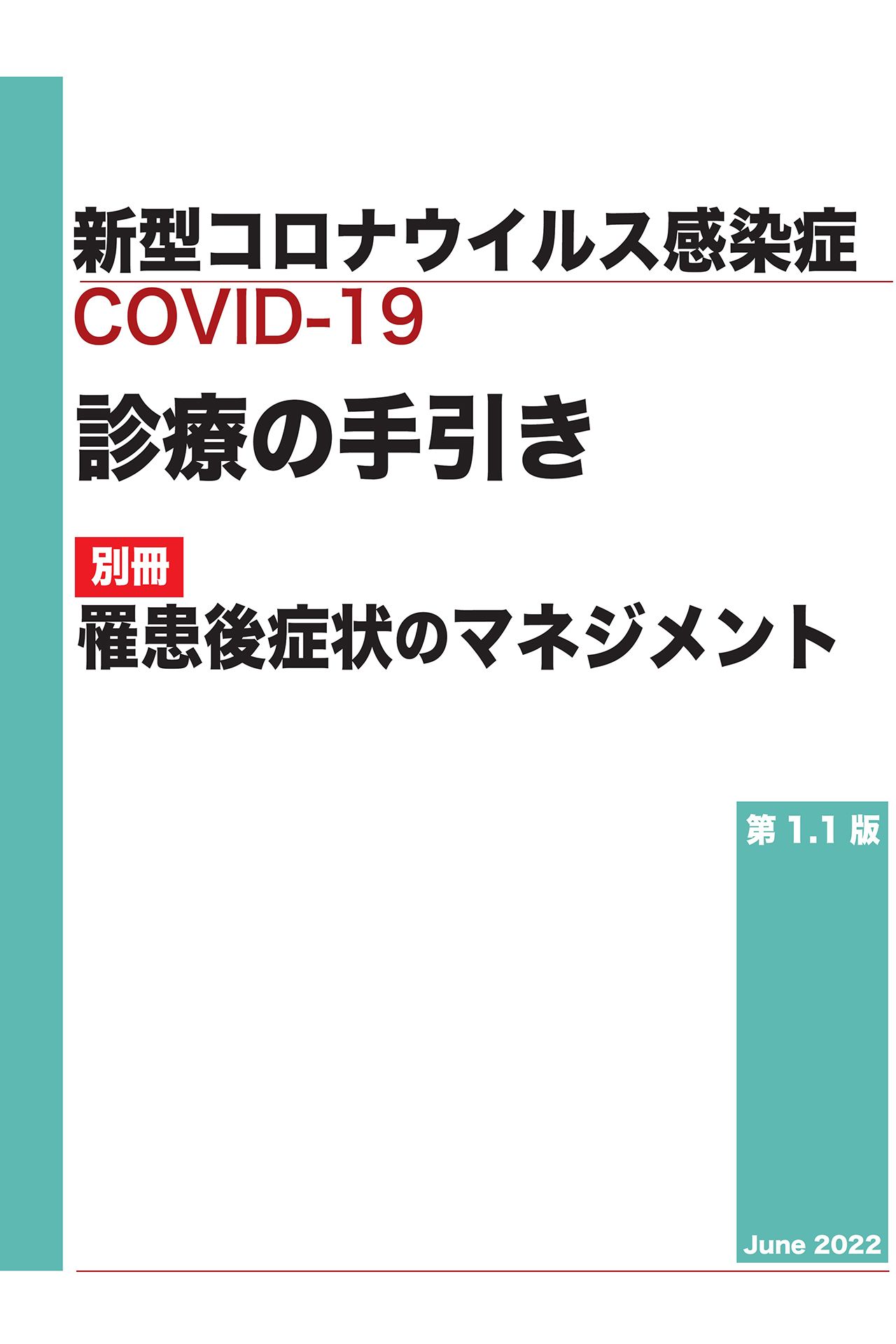 新型コロナウイルス感染症
COVID-19

診療の手引き

別冊
罹患後症状のマネジメント

第 1.1 版

June 2022